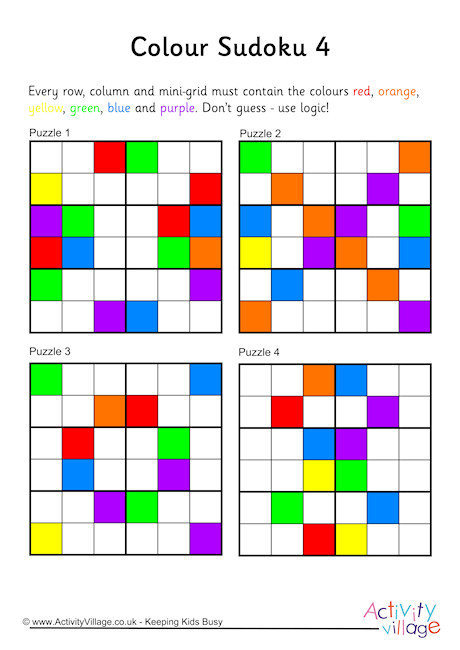 Colour Sudoku 4

Every row, column and mini-grid must contain the colours red, orange, yellow, green, blue and purple. Don't guess - use logic!

Puzzle 1

Puzzle 2

Puzzle 3

Puzzle 4

© www.ActivityVillage.co.uk - Keeping Kids Busy

Activity village